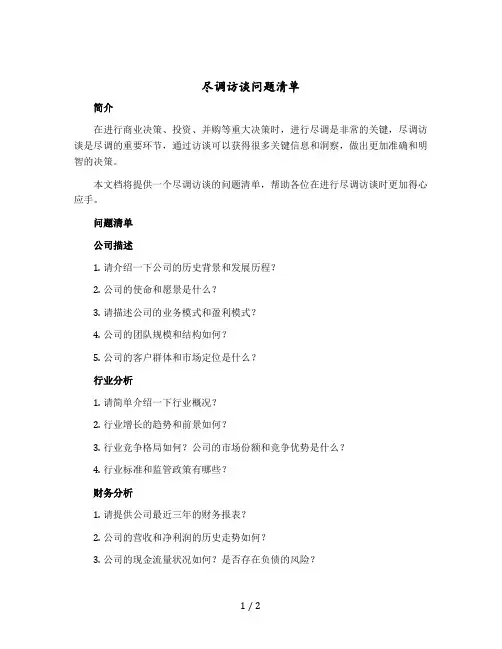 尽调访谈问题清单

简介

在进行商业决策、投资、并购等重大决策时，进行尽调是非常的关键，尽调访谈是尽调的重要环节，通过访谈可以获得很多关键信息和洞察，做出更加准确和明智的决策。

本文档将提供一个尽调访谈的问题清单，帮助各位在进行尽调访谈时更加得心应手。

问题清单

公司描述

1. 请介绍一下公司的历史背景和发展历程？

2. 公司的使命和愿景是什么？

3. 请描述公司的业务模式和盈利模式？

4. 公司的团队规模和结构如何？

5. 公司的客户群体和市场定位是什么？

行业分析

1. 请简单介绍一下行业概况？

2. 行业增长的趋势和前景如何？

3. 行业竞争格局如何？公司的市场份额和竞争优势是什么？

4. 行业标准和监管政策有哪些？

财务分析

1. 请提供公司最近三年的财务报表？

2. 公司的营收和净利润的历史走势如何？

3. 公司的现金流量状况如何？是否存在负债的风险？

1 / 2